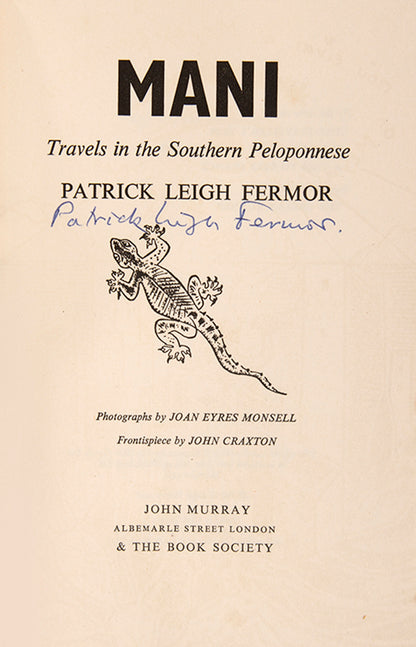 MANI

Travels in the Southern Peloponnese

PATRICK LEIGH FERMOR

Patrick Leigh Fermor.

Photographs by JOAN EYRES MONSELL

Frontispiece by JOHN CRAXTON

JOHN MURRAY
ALBEMARLE STREET LONDON
& THE BOOK SOCIETY